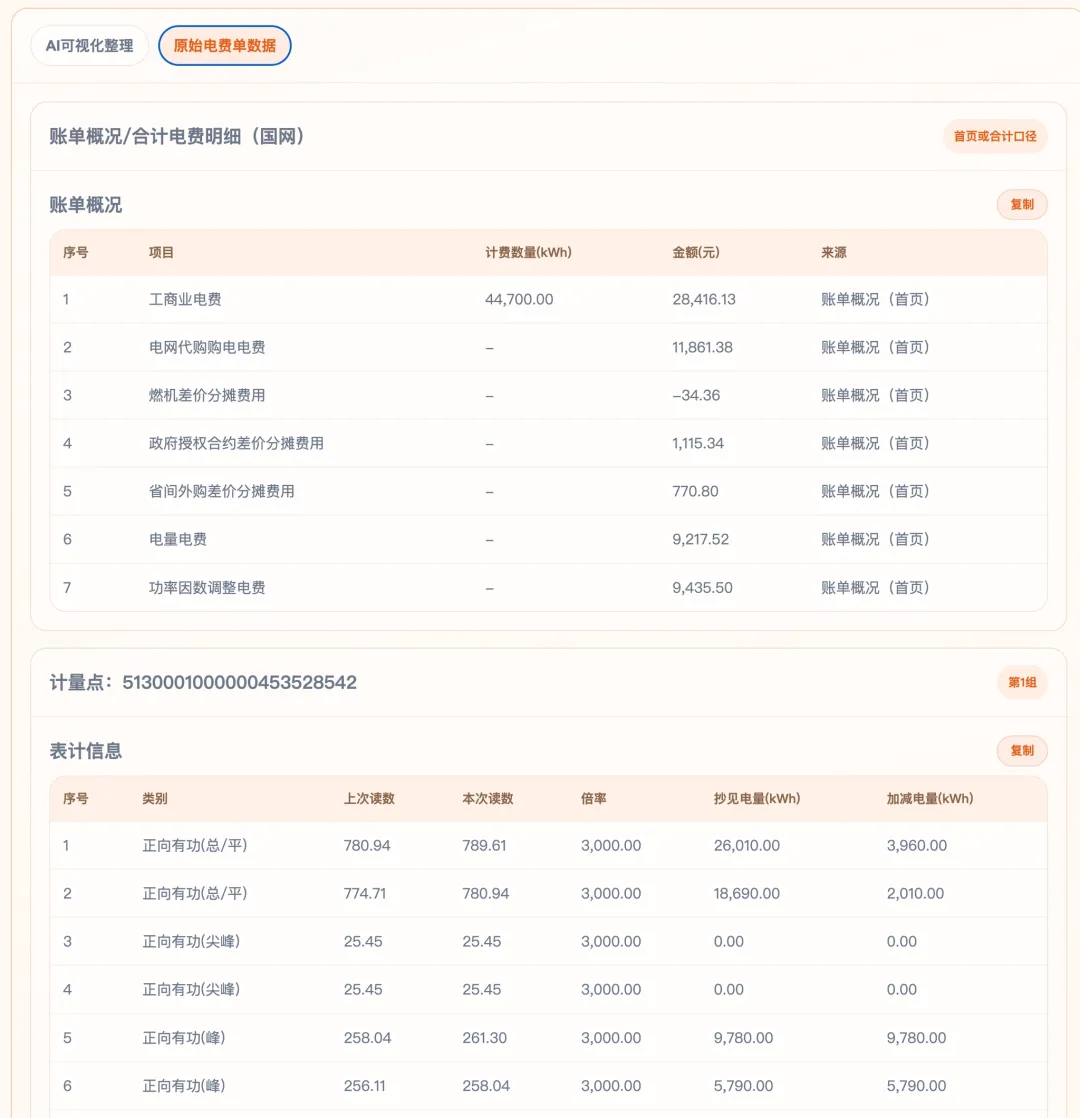 AI可视化整理 原始电费单数据

账单概况/合计电费明细（国网）

首页或合计口径

账单概况

复制

| 序号 | 项目 | 计费数量(kWh) | 金额(元) | 来源 |
|---|---|---|---|---|
| 1 | 工商业电费 | 44,700.00 | 28,416.13 | 账单概况（首页） |
| 2 | 电网代购购电电费 | – | 11,861.38 | 账单概况（首页） |
| 3 | 燃机差价分摊费用 | – | –34.36 | 账单概况（首页） |
| 4 | 政府授权合约差价分摊费用 | – | 1,115.34 | 账单概况（首页） |
| 5 | 省间外购差价分摊费用 | – | 770.80 | 账单概况（首页） |
| 6 | 电量电费 | – | 9,217.52 | 账单概况（首页） |
| 7 | 功率因数调整电费 | – | 9,435.50 | 账单概况（首页） |

计量点：5130001000000453528542

第1组

表计信息

复制

| 序号 | 类别 | 上次读数 | 本次读数 | 倍率 | 抄见电量(kWh) | 加减电量(kWh) |
|---|---|---|---|---|---|---|
| 1 | 正向有功(总/平) | 780.94 | 789.61 | 3,000.00 | 26,010.00 | 3,960.00 |
| 2 | 正向有功(总/平) | 774.71 | 780.94 | 3,000.00 | 18,690.00 | 2,010.00 |
| 3 | 正向有功(尖峰) | 25.45 | 25.45 | 3,000.00 | 0.00 | 0.00 |
| 4 | 正向有功(尖峰) | 25.45 | 25.45 | 3,000.00 | 0.00 | 0.00 |
| 5 | 正向有功(峰) | 258.04 | 261.30 | 3,000.00 | 9,780.00 | 9,780.00 |
| 6 | 正向有功(峰) | 256.11 | 258.04 | 3,000.00 | 5,790.00 | 5,790.00 |